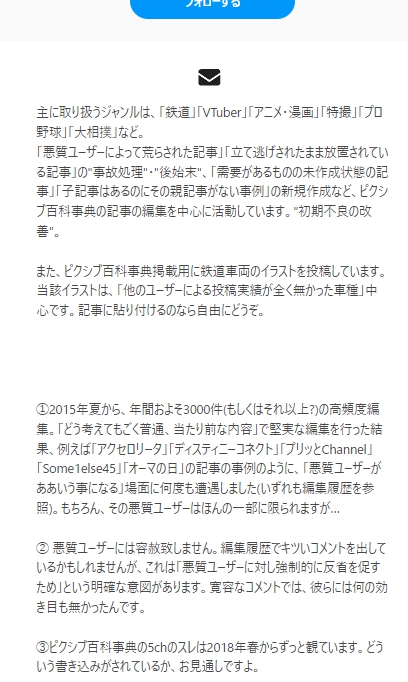 フォローする

主に取り扱うジャンルは、「鉄道」「VTuber」「アニメ・漫画」「特撮」「プロ野球」「大相撲」など。
「悪質ユーザーによって荒らされた記事」「立て逃げされたまま放置されている記事」の"事故処理"・"後始末"、「需要があるものの未作成状態の記事」「子記事はあるのにその親記事がない事例」の新規作成など、ピクシブ百科事典の記事の編集を中心に活動しています。"初期不良の改善"。

また、ピクシブ百科事典掲載用に鉄道車両のイラストを投稿しています。当該イラストは、「他のユーザーによる投稿実績が全く無かった車種」中心です。記事に貼り付けるのなら自由にどうぞ。

①2015年夏から、年間およそ3000件(もしくはそれ以上?)の高頻度編集。「どう考えてもごく普通、当たり前な内容」で堅実な編集を行った結果、例えば「アクセロリータ」「ディスティニーコネクト」「プリッとChannel」「Some1else45」「オーマの日」の記事の事例のように、「悪質ユーザーがああいう事になる」場面に何度も遭遇しました(いずれも編集履歴を参照)。もちろん、その悪質ユーザーはほんの一部に限られますが…

② 悪質ユーザーには容赦致しません。編集履歴でキツいコメントを出しているかもしれませんが、これは「悪質ユーザーに対し強制的に反省を促すため」という明確な意図があります。寛容なコメントでは、彼らには何の効き目も無かったんです。

③ピクシブ百科事典の5chのスレは2018年春からずっと観ています。どういう書き込みがされているか、お見通しですよ。